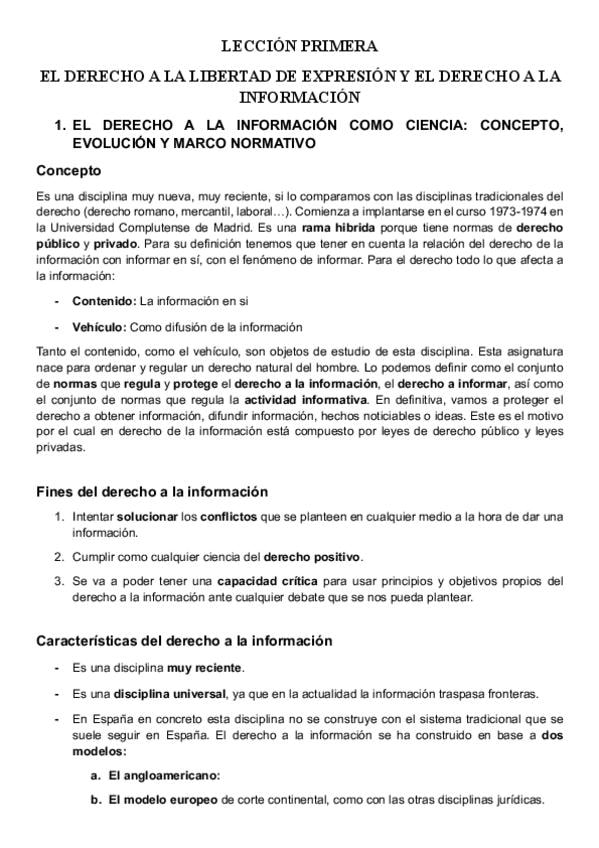 LECCIÓN PRIMERA

EL DERECHO A LA LIBERTAD DE EXPRESIÓN Y EL DERECHO A LA INFORMACIÓN

1. EL DERECHO A LA INFORMACIÓN COMO CIENCIA: CONCEPTO, EVOLUCIÓN Y MARCO NORMATIVO

Concepto

Es una disciplina muy nueva, muy reciente, si lo comparamos con las disciplinas tradicionales del derecho (derecho romano, mercantil, laboral…). Comienza a implantarse en el curso 1973-1974 en la Universidad Complutense de Madrid. Es una rama hibrida porque tiene normas de derecho público y privado. Para su definición tenemos que tener en cuenta la relación del derecho de la información con informar en sí, con el fenómeno de informar. Para el derecho todo lo que afecta a la información:

- Contenido: La información en si
- Vehículo: Como difusión de la información

Tanto el contenido, como el vehículo, son objetos de estudio de esta disciplina. Esta asignatura nace para ordenar y regular un derecho natural del hombre. Lo podemos definir como el conjunto de normas que regula y protege el derecho a la información, el derecho a informar, así como el conjunto de normas que regula la actividad informativa. En definitiva, vamos a proteger el derecho a obtener información, difundir información, hechos noticiables o ideas. Este es el motivo por el cual en derecho de la información está compuesto por leyes de derecho público y leyes privadas.

Fines del derecho a la información

1. Intentar solucionar los conflictos que se planteen en cualquier medio a la hora de dar una información.
2. Cumplir como cualquier ciencia del derecho positivo.
3. Se va a poder tener una capacidad crítica para usar principios y objetivos propios del derecho a la información ante cualquier debate que se nos pueda plantear.

Características del derecho a la información

- Es una disciplina muy reciente.
- Es una disciplina universal, ya que en la actualidad la información traspasa fronteras.
- En España en concreto esta disciplina no se construye con el sistema tradicional que se suele seguir en España. El derecho a la información se ha construido en base a dos modelos:
a. El angloamericano:
b. El modelo europeo de corte continental, como con las otras disciplinas jurídicas.